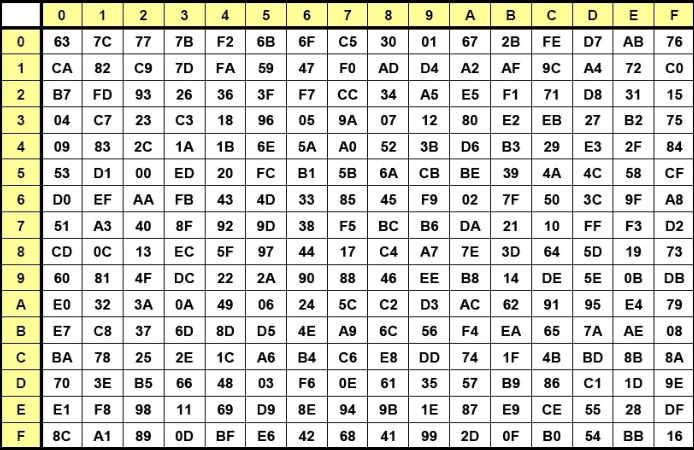 | | 0 | 1 | 2 | 3 | 4 | 5 | 6 | 7 | 8 | 9 | A | B | C | D | E | F |
|---|---|---|---|---|---|---|---|---|---|---|---|---|---|---|---|---|
| 0 | 63 | 7C | 77 | 7B | F2 | 6B | 6F | C5 | 30 | 01 | 67 | 2B | FE | D7 | AB | 76 |
| 1 | CA | 82 | C9 | 7D | FA | 59 | 47 | F0 | AD | D4 | A2 | AF | 9C | A4 | 72 | C0 |
| 2 | B7 | FD | 93 | 26 | 36 | 3F | F7 | CC | 34 | A5 | E5 | F1 | 71 | D8 | 31 | 15 |
| 3 | 04 | C7 | 23 | C3 | 18 | 96 | 05 | 9A | 07 | 12 | 80 | E2 | EB | 27 | B2 | 75 |
| 4 | 09 | 83 | 2C | 1A | 1B | 6E | 5A | A0 | 52 | 3B | D6 | B3 | 29 | E3 | 2F | 84 |
| 5 | 53 | D1 | 00 | ED | 20 | FC | B1 | 5B | 6A | CB | BE | 39 | 4A | 4C | 58 | CF |
| 6 | D0 | EF | AA | FB | 43 | 4D | 33 | 85 | 45 | F9 | 02 | 7F | 50 | 3C | 9F | A8 |
| 7 | 51 | A3 | 40 | 8F | 92 | 9D | 38 | F5 | BC | B6 | DA | 21 | 10 | FF | F3 | D2 |
| 8 | CD | 0C | 13 | EC | 5F | 97 | 44 | 17 | C4 | A7 | 7E | 3D | 64 | 5D | 19 | 73 |
| 9 | 60 | 81 | 4F | DC | 22 | 2A | 90 | 88 | 46 | EE | B8 | 14 | DE | 5E | 0B | DB |
| A | E0 | 32 | 3A | 0A | 49 | 06 | 24 | 5C | C2 | D3 | AC | 62 | 91 | 95 | E4 | 79 |
| B | E7 | C8 | 37 | 6D | 8D | D5 | 4E | A9 | 6C | 56 | F4 | EA | 65 | 7A | AE | 08 |
| C | BA | 78 | 25 | 2E | 1C | A6 | B4 | C6 | E8 | DD | 74 | 1F | 4B | BD | 8B | 8A |
| D | 70 | 3E | B5 | 66 | 48 | 03 | F6 | 0E | 61 | 35 | 57 | B9 | 86 | C1 | 1D | 9E |
| E | E1 | F8 | 98 | 11 | 69 | D9 | 8E | 94 | 9B | 1E | 87 | E9 | CE | 55 | 28 | DF |
| F | 8C | A1 | 89 | 0D | BF | E6 | 42 | 68 | 41 | 99 | 2D | 0F | B0 | 54 | BB | 16 |